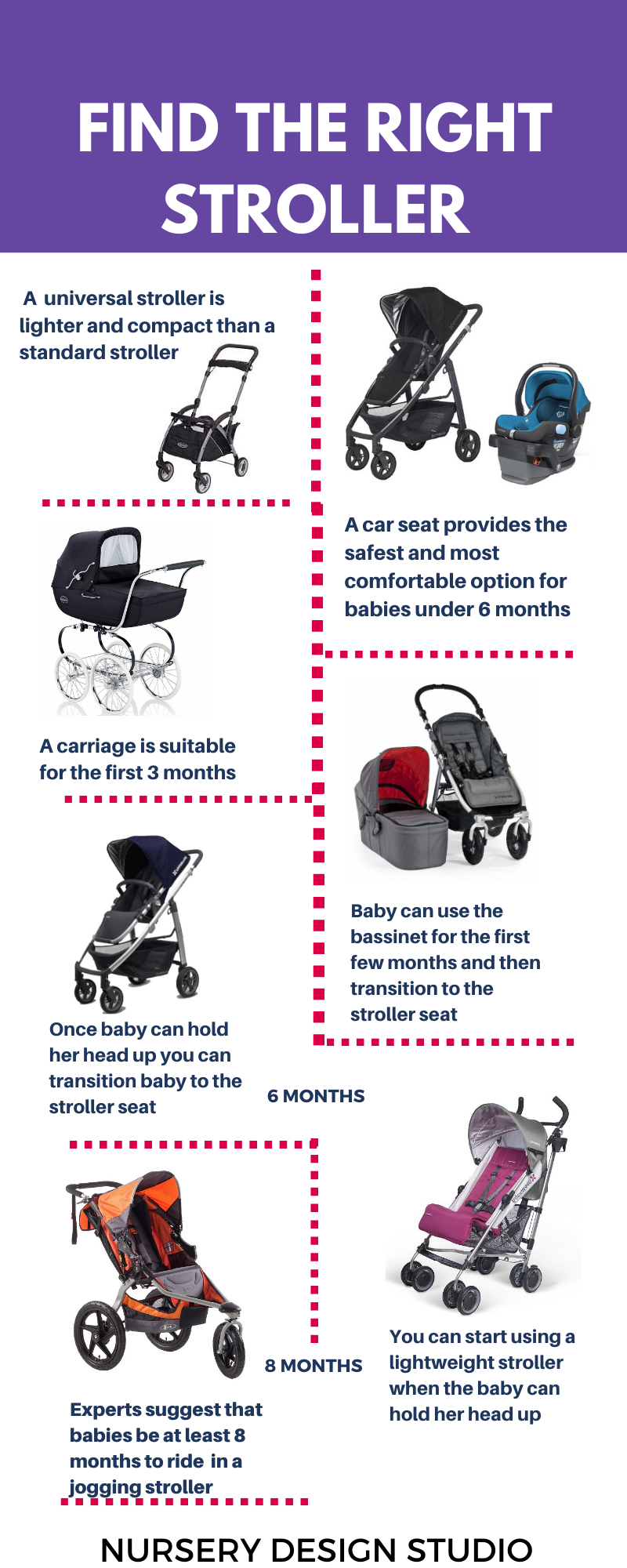 FIND THE RIGHT STROLLER

A universal stroller is lighter and compact than a standard stroller

A car seat provides the safest and most comfortable option for babies under 6 months

A carriage is suitable for the first 3 months

Baby can use the bassinet for the first few months and then transition to the stroller seat

Once baby can hold her head up you can transition baby to the stroller seat

6 MONTHS

You can start using a lightweight stroller when the baby can hold her head up

8 MONTHS

Experts suggest that babies be at least 8 months to ride in a jogging stroller

NURSERY DESIGN STUDIO